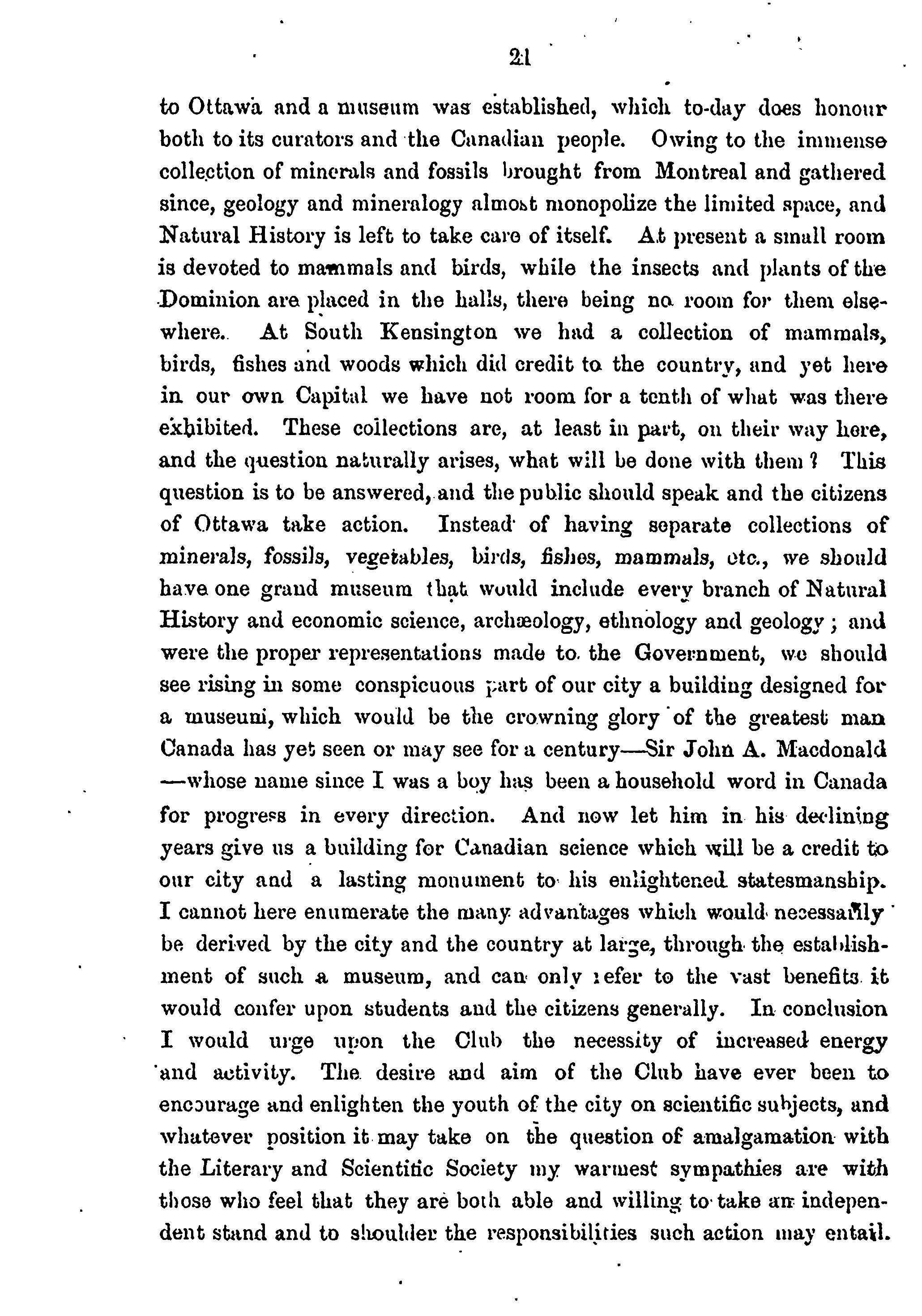 21

to Ottawa and a museum was established, which to-day does honour both to its curators and the Canadian people. Owing to the immense collection of minerals and fossils brought from Montreal and gathered since, geology and mineralogy almost monopolize the limited space, and Natural History is left to take care of itself. At present a small room is devoted to mammals and birds, while the insects and plants of the Dominion are placed in the halls, there being no room for them elsewhere. At South Kensington we had a collection of mammals, birds, fishes and woods which did credit to the country, and yet here in our own Capital we have not room for a tenth of what was there exhibited. These collections are, at least in part, on their way here, and the question naturally arises, what will be done with them? This question is to be answered, and the public should speak and the citizens of Ottawa take action. Instead of having separate collections of minerals, fossils, vegetables, birds, fishes, mammals, etc., we should have one grand museum that would include every branch of Natural History and economic science, archæology, ethnology and geology; and were the proper representations made to the Government, we should see rising in some conspicuous part of our city a building designed for a museum, which would be the crowning glory of the greatest man Canada has yet seen or may see for a century—Sir John A. Macdonald—whose name since I was a boy has been a household word in Canada for progress in every direction. And now let him in his declining years give us a building for Canadian science which will be a credit to our city and a lasting monument to his enlightened statesmanship. I cannot here enumerate the many advantages which would necessarily be derived by the city and the country at large, through the establishment of such a museum, and can only refer to the vast benefits it would confer upon students and the citizens generally. In conclusion I would urge upon the Club the necessity of increased energy and activity. The desire and aim of the Club have ever been to encourage and enlighten the youth of the city on scientific subjects, and whatever position it may take on the question of amalgamation with the Literary and Scientific Society my warmest sympathies are with those who feel that they are both able and willing to take an independent stand and to shoulder the responsibilities such action may entail.